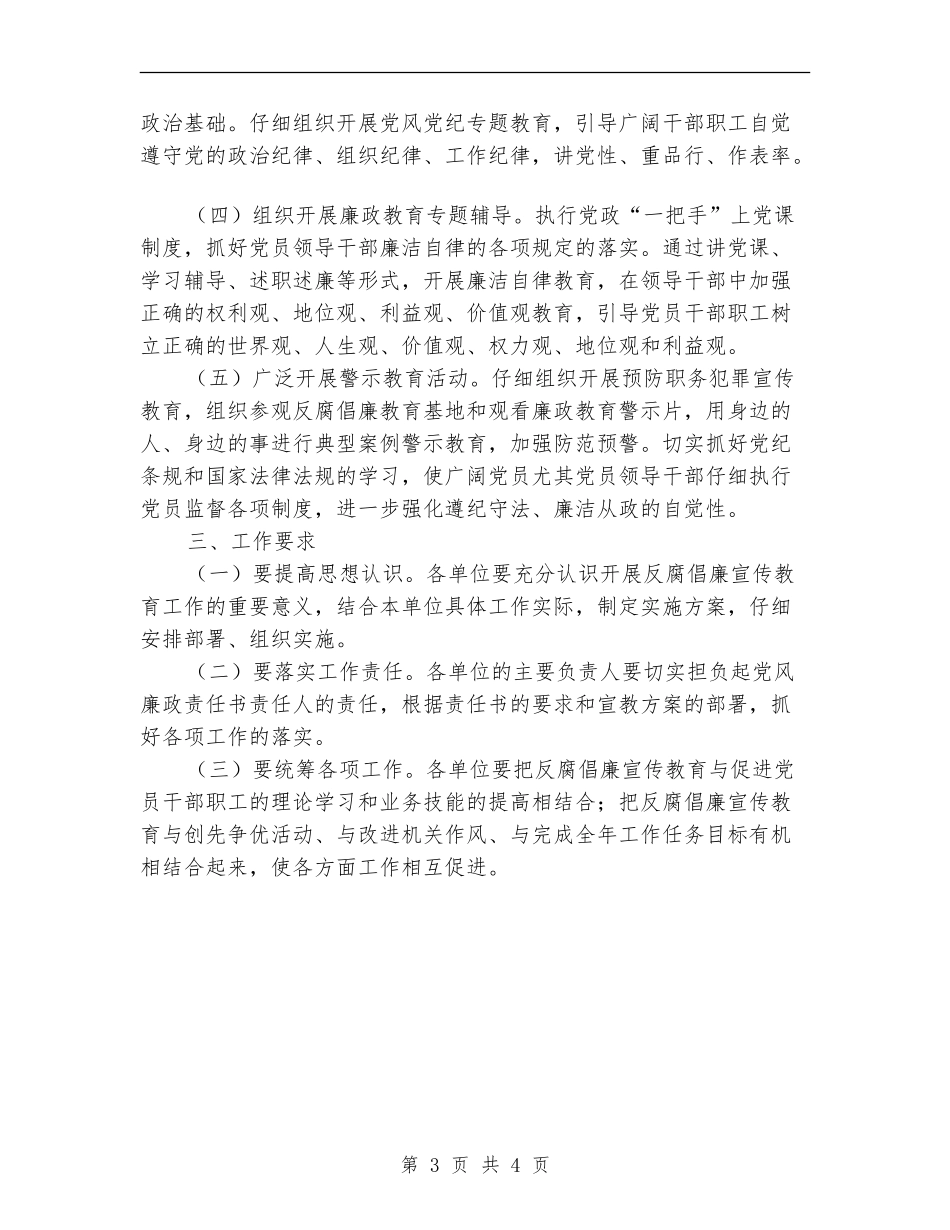 政治基础。仔细组织开展党风党纪专题教育，引导广阔干部职工自觉遵守党的政治纪律、组织纪律、工作纪律，讲党性、重品行、作表率。

（四）组织开展廉政教育专题辅导。执行党政“一把手”上党课制度，抓好党员领导干部廉洁自律的各项规定的落实。通过讲党课、学习辅导、述职述廉等形式，开展廉洁自律教育，在领导干部中加强正确的权利观、地位观、利益观、价值观教育，引导党员干部职工树立正确的世界观、人生观、价值观、权力观、地位观和利益观。

（五）广泛开展警示教育活动。仔细组织开展预防职务犯罪宣传教育，组织参观反腐倡廉教育基地和观看廉政教育警示片，用身边的人、身边的事进行典型案例警示教育，加强防范预警。切实抓好党纪条规和国家法律法规的学习，使广阔党员尤其党员领导干部仔细执行党员监督各项制度，进一步强化遵纪守法、廉洁从政的自觉性。

三、工作要求

（一）要提高思想认识。各单位要充分认识开展反腐倡廉宣传教育工作的重要意义，结合本单位具体工作实际，制定实施方案，仔细安排部署、组织实施。

（二）要落实工作责任。各单位的主要负责人要切实担负起党风廉政责任书责任人的责任，根据责任书的要求和宣教方案的部署，抓好各项工作的落实。

（三）要统筹各项工作。各单位要把反腐倡廉宣传教育与促进党员干部职工的理论学习和业务技能的提高相结合；把反腐倡廉宣传教育与创先争优活动、与改进机关作风、与完成全年工作任务目标有机相结合起来，使各方面工作相互促进。

第 3 页 共 4 页